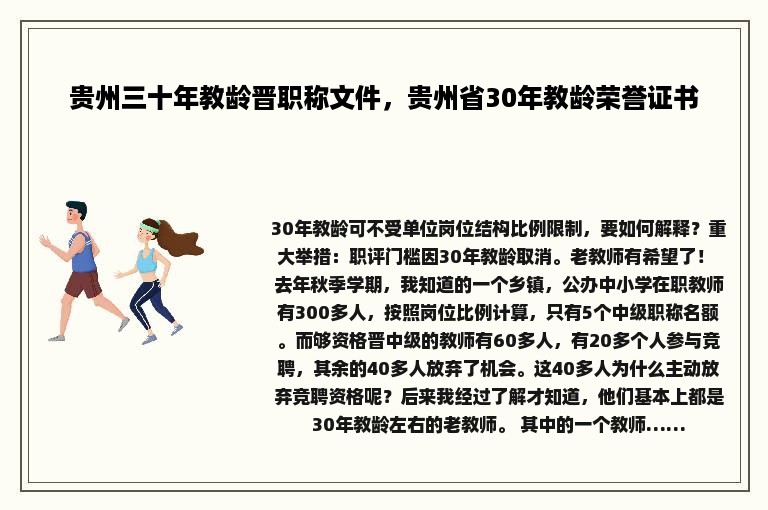 贵州三十年教龄晋职称文件，贵州省30年教龄荣誉证书

30年教龄可不受单位岗位结构比例限制，要如何解释？重大举措：职评门槛因30年教龄取消。老教师有希望了！去年秋季学期，我知道的一个乡镇，公办中小学在职教师有300多人，按照岗位比例计算，只有5个中级职称名额。而够资格晋中级的教师有60多人，有20多个人参与竞聘，其余的40多人放弃了机会。这40多人为什么主动放弃竞聘资格呢？后来我经过了解才知道，他们基本上都是30年教龄左右的老教师。 其中的一个教师......